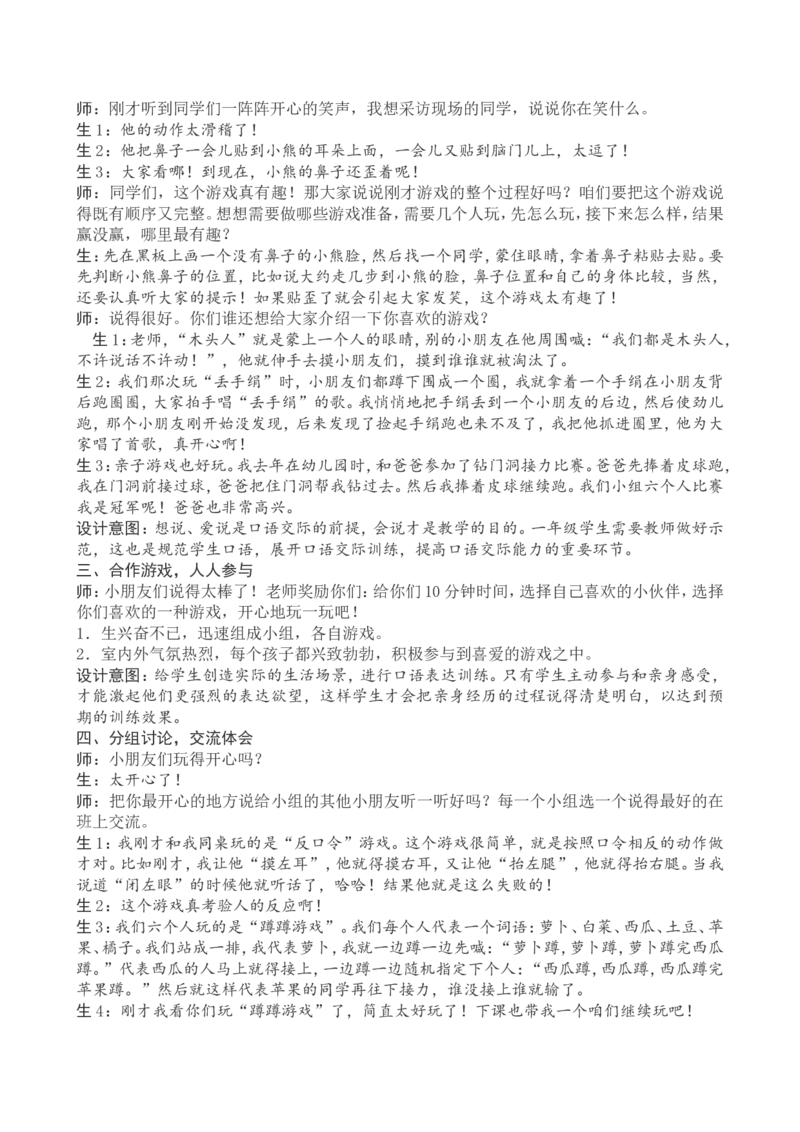 师：刚才听到同学们一阵阵开心的笑声，我想采访现场的同学，说说你在笑什么。
生 1：他的动作太滑稽了！
生 2：他把鼻子一会儿贴到小熊的耳朵上面，一会儿又贴到脑门儿上，太逗了！
生 3：大家看哪！到现在，小熊的鼻子还歪着呢！
师：同学们，这个游戏真有趣！那大家说说刚才游戏的整个过程好吗？咱们要把这个游戏说得既有顺序又完整。想想需要做哪些游戏准备，需要几个人玩，先怎么玩，接下来怎么样，结果赢没赢，哪里最有趣？
生：先在黑板上画一个没有鼻子的小熊脸，然后找一个同学，蒙住眼睛，拿着鼻子粘贴去贴。要先判断小熊鼻子的位置，比如说大约走几步到小熊的脸，鼻子位置和自己的身体比较，当然，还要认真听大家的提示！如果贴歪了就会引起大家发笑，这个游戏太有趣了！
师：说得很好。你们谁还想给大家介绍一下你喜欢的游戏？
生 1：老师，“木头人”就是蒙上一个人的眼睛，别的小朋友在他周围喊：“我们都是木头人，不许说话不许动！”，他就伸手去摸小朋友们，摸到谁谁就被淘汰了。
生 2：我们那次玩“丢手绢”时，小朋友们都蹲下围成一个圈，我就拿着一个手绢在小朋友背后跑圈圈，大家拍手唱“丢手绢”的歌。我悄悄地把手绢丢到一个小朋友的后边，然后使劲儿跑，那个小朋友刚开始没发现，后来发现了捡起手绢跑也来不及了，我把他抓进圈里，他为大家唱了首歌，真开心啊！
生 3：亲子游戏也好玩。我去年在幼儿园时，和爸爸参加了钻门洞接力比赛。爸爸先捧着皮球跑，我在门洞前接过球，爸爸把住门洞帮我钻过去。然后我捧着皮球继续跑。我们小组六个人比赛我是冠军呢！爸爸也非常高兴。
设计意图：想说、爱说是口语交际的前提，会说才是教学的目的。一年级学生需要教师做好示范，这也是规范学生口语，展开口语交际训练，提高口语交际能力的重要环节。
三、合作游戏，人人参与
师：小朋友们说得太棒了！老师奖励你们：给你们 10 分钟时间，选择自己喜欢的小伙伴，选择你们喜欢的一种游戏，开心地玩一玩吧！
1．生兴奋不已，迅速组成小组，各自游戏。
2．室内外气氛热烈，每个孩子都兴致勃勃，积极参与到喜爱的游戏之中。
设计意图：给学生创造实际的生活场景，进行口语表达训练。只有学生主动参与和亲身感受，才能激起他们更强烈的表达欲望，这样学生才会把亲身经历的过程说得清楚明白，以达到预期的训练效果。
四、分组讨论，交流体会
师：小朋友们玩得开心吗？
生：太开心了！
师：把你最开心的地方说给小组的其他小朋友听一听好吗？每一个小组选一个说得最好的在班上交流。
生 1：我刚才和我同桌玩的是“反口令”游戏。这个游戏很简单，就是按照口令相反的动作做才对。比如刚才，我让他“摸左耳”，他就得摸右耳，又让他“抬左腿”，他就得抬右腿。当我说道“闭左眼”的时候他就听话了，哈哈！结果他就是这么失败的！
生 2：这个游戏真考验人的反应啊！
生 3：我们六个人玩的是“蹲蹲游戏”。我们每个人代表一个词语：萝卜、白菜、西瓜、土豆、苹果、橘子。我们站成一排，我代表萝卜，我就一边蹲一边先喊：“萝卜蹲，萝卜蹲，萝卜蹲完西瓜蹲。”代表西瓜的人马上就得接上，一边蹲一边随机指定下个人：“西瓜蹲，西瓜蹲，西瓜蹲完苹果蹲。”然后就这样代表苹果的同学再往下接力，谁没接上谁就输了。
生 4：刚才我看你们玩“蹲蹲游戏”了，简直太好玩了！下课也带我一个咱们继续玩吧！